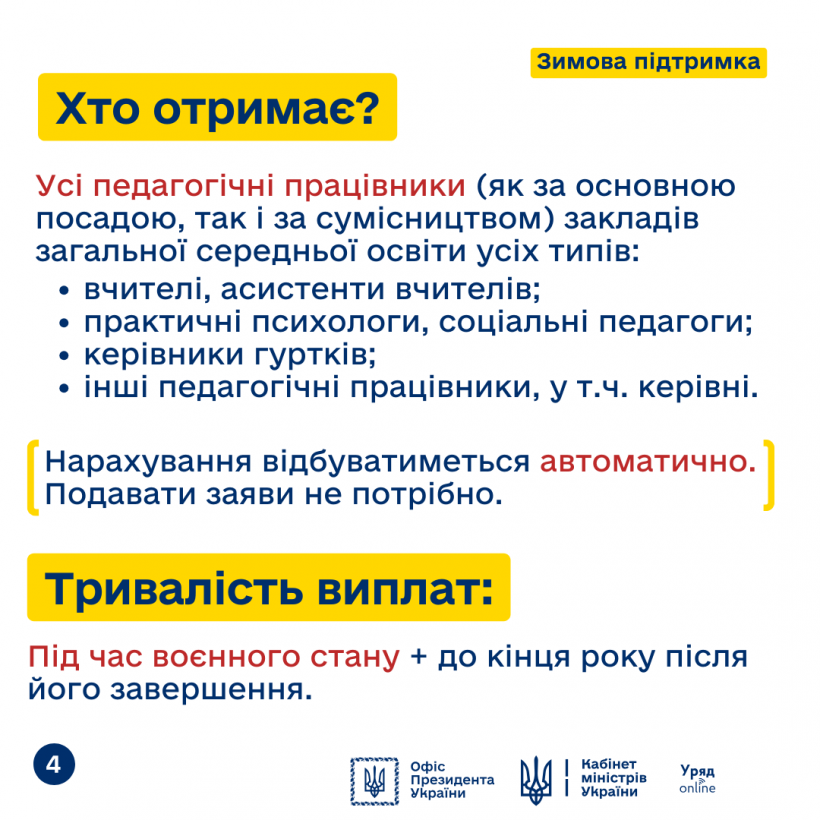 Зимова підтримка

Хто отримає?

Усі педагогічні працівники (як за основною посадою, так і за сумісництвом) закладів загальної середньої освіти усіх типів:
• вчителі, асистенти вчителів;
• практичні психологи, соціальні педагоги;
• керівники гуртків;
• інші педагогічні працівники, у т.ч. керівні.

Нарахування відбуватиметься автоматично. Подавати заяви не потрібно.

Тривалість виплат:

Під час воєнного стану + до кінця року після його завершення.

4

Офіс Президента України

Кабінет міністрів України

Уряд online